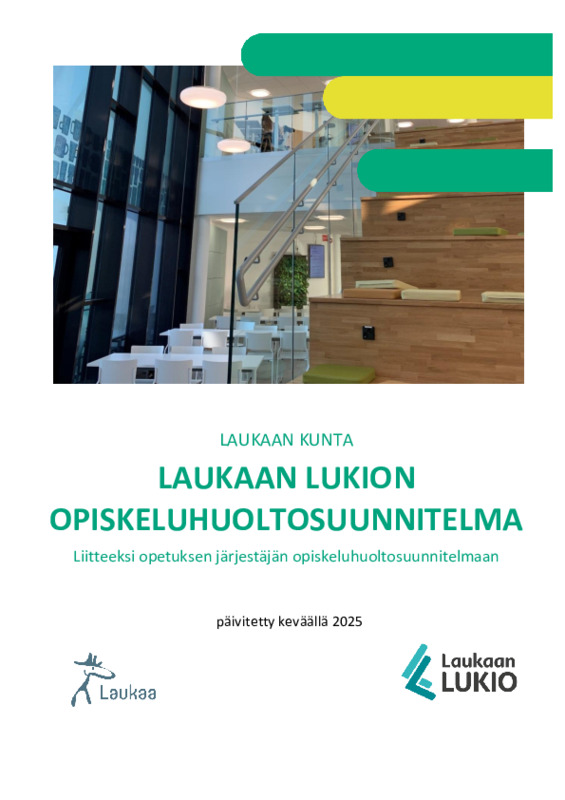 LAUKAAN KUNTA

LAUKAAN LUKION OPISKELUHUOLTOSUUNNITELMA

Liitteeksi opetuksen järjestäjän opiskeluhuoltosuunnitelmaan

päivitetty keväällä 2025

Laukaa

Laukaan LUKIO